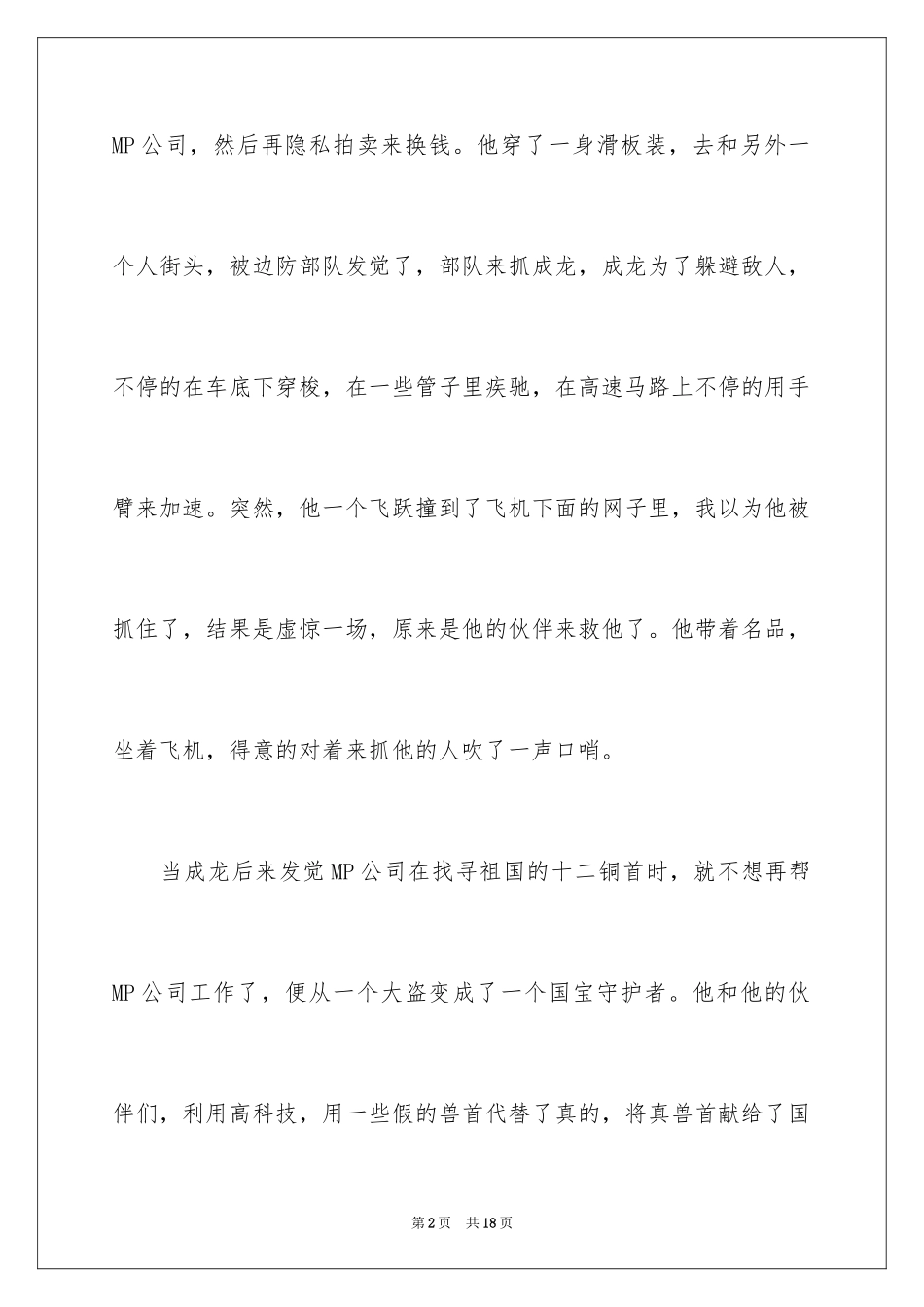 MP公司，然后再隐私拍卖来换钱。他穿了一身滑板装，去和另外一个人街头，被边防部队发觉了，部队来抓成龙，成龙为了躲避敌人，不停的在车底下穿梭，在一些管子里疾驰，在高速马路上不停的用手臂来加速。突然，他一个飞跃撞到了飞机下面的网子里，我以为他被抓住了，结果是虚惊一场，原来是他的伙伴来救他了。他带着名品，坐着飞机，得意的对着来抓他的人吹了一声口哨。

当成龙后来发觉MP公司在找寻祖国的十二铜首时，就不想再帮MP公司工作了，便从一个大盗变成了一个国宝守护者。他和他的伙伴们，利用高科技，用一些假的兽首代替了真的，将真兽首献给了国

第2页 共18页